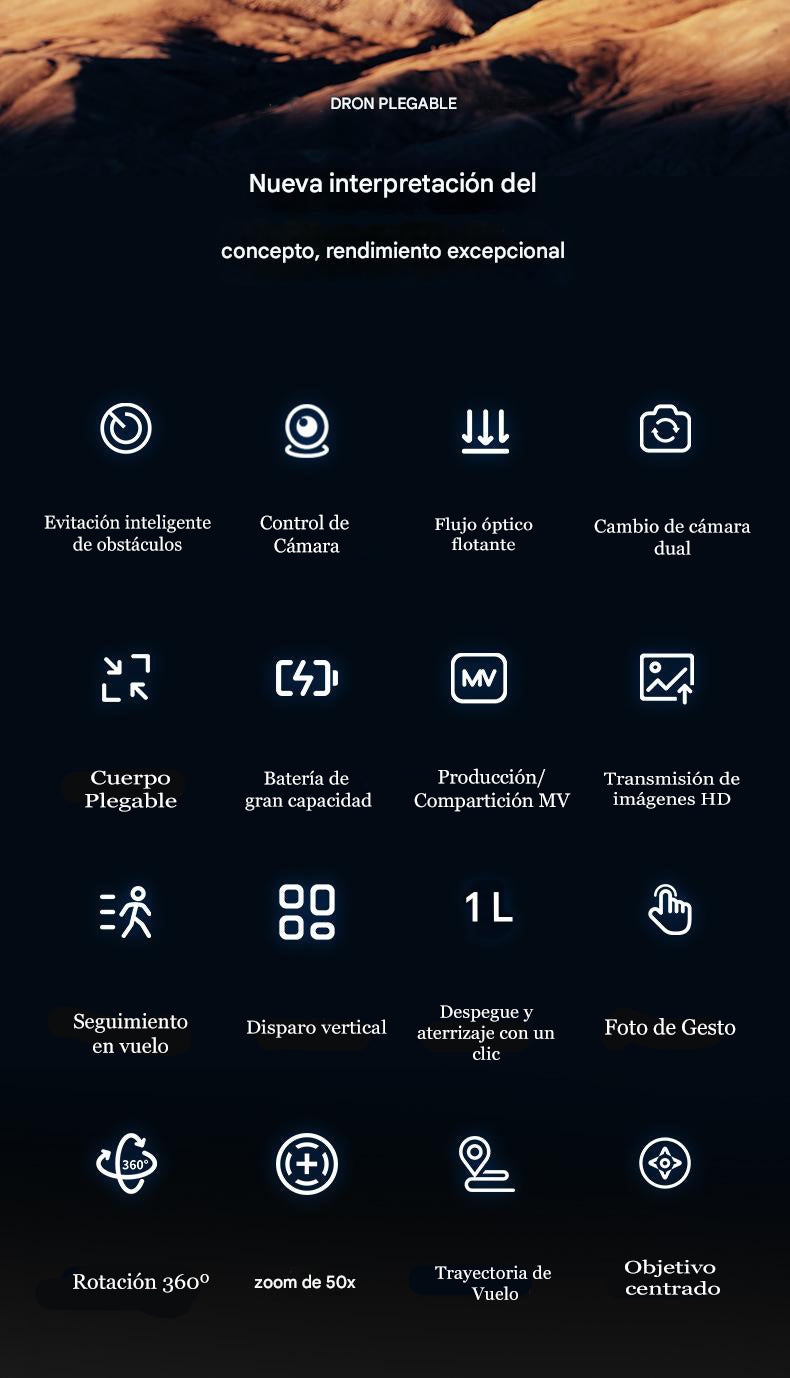 DRON PLEGABLE

Nueva interpretación del

concepto, rendimiento excepcional

Evitación inteligente de obstáculos

Control de Cámara

Flujo óptico flotante

Cambio de cámara dual

MV

Cuerpo Plegable

Batería de gran capacidad

Producción/ Compartición MV

Transmisión de imágenes HD

1 L

Seguimiento en vuelo

Disparo vertical

Despegue y aterrizaje con un clic

Foto de Gesto

360°

Rotación 360º

zoom de 50x

Trayectoria de Vuelo

Objetivo centrado